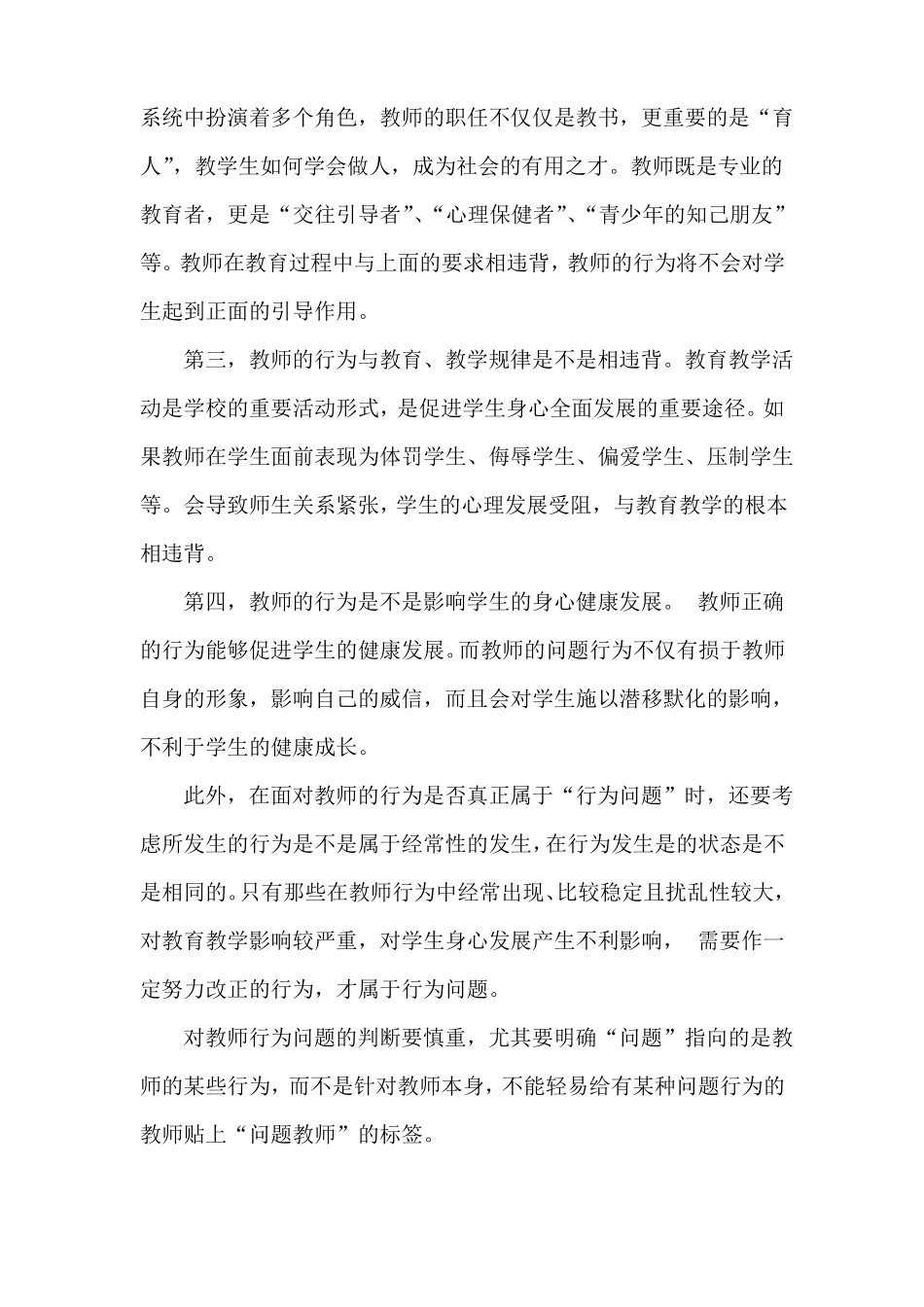 系统中扮演着多个角色，教师的职任不仅仅是教书，更重要的是“育人”，教学生如何学会做人，成为社会的有用之才。教师既是专业的教育者，更是“交往引导者”、“心理保健者”、“青少年的知己朋友”等。教师在教育过程中与上面的要求相违背，教师的行为将不会对学生起到正面的引导作用。

第三，教师的行为与教育、教学规律是不是相违背。教育教学活动是学校的重要活动形式，是促进学生身心全面发展的重要途径。如果教师在学生面前表现为体罚学生、侮辱学生、偏爱学生、压制学生等。会导致师生关系紧张，学生的心理发展受阻，与教育教学的根本相违背。

第四，教师的行为是不是影响学生的身心健康发展。 教师正确的行为能够促进学生的健康发展。而教师的问题行为不仅有损于教师自身的形象，影响自己的威信，而且会对学生施以潜移默化的影响，不利于学生的健康成长。

此外，在面对教师的行为是否真正属于“行为问题”时，还要考虑所发生的行为是不是属于经常性的发生，在行为发生是的状态是不是相同的。只有那些在教师行为中经常出现、比较稳定且扰乱性较大，对教育教学影响较严重，对学生身心发展产生不利影响， 需要作一定努力改正的行为，才属于行为问题。

对教师行为问题的判断要慎重，尤其要明确“问题”指向的是教师的某些行为，而不是针对教师本身，不能轻易给有某种问题行为的教师贴上“问题教师”的标签。